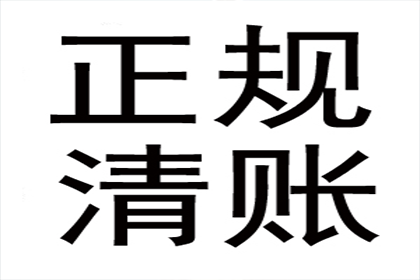 正规
清账